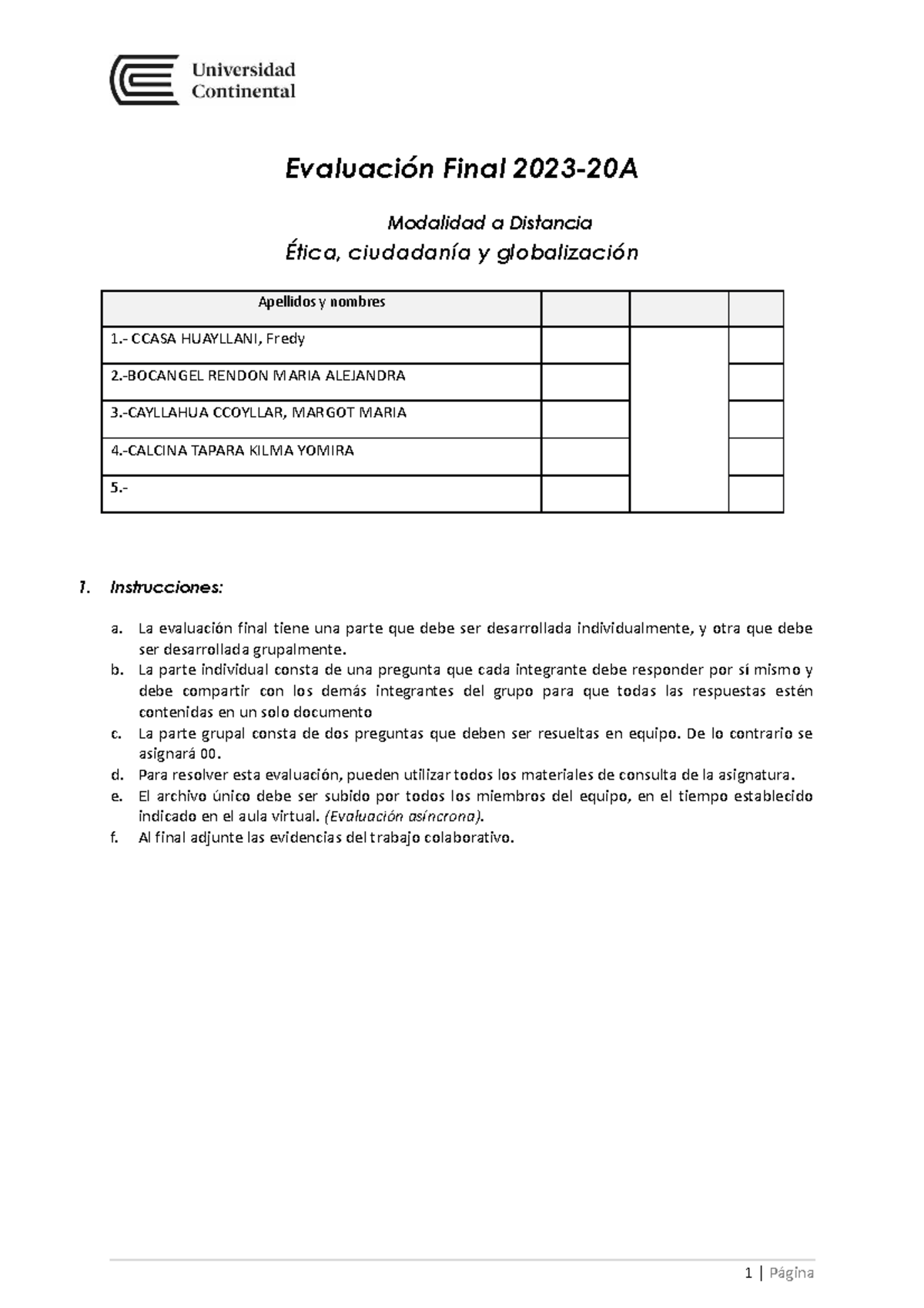 Universidad Continental

Evaluación Final 2023-20A

Modalidad a Distancia

Ética, ciudadanía y globalización

| Apellidos y nombres | | | |
|---|---|---|---|
| 1.- CCASA HUAYLLANI, Fredy | | | |
| 2.-BOCANGEL RENDON MARIA ALEJANDRA | | | |
| 3.-CAYLLAHUA CCOYLLAR, MARGOT MARIA | | | |
| 4.-CALCINA TAPARA KILMA YOMIRA | | | |
| 5.- | | | |

1. Instrucciones:

a. La evaluación final tiene una parte que debe ser desarrollada individualmente, y otra que debe ser desarrollada grupalmente.
b. La parte individual consta de una pregunta que cada integrante debe responder por sí mismo y debe compartir con los demás integrantes del grupo para que todas las respuestas estén contenidas en un solo documento
c. La parte grupal consta de dos preguntas que deben ser resueltas en equipo. De lo contrario se asignará 00.
d. Para resolver esta evaluación, pueden utilizar todos los materiales de consulta de la asignatura.
e. El archivo único debe ser subido por todos los miembros del equipo, en el tiempo establecido indicado en el aula virtual. (Evaluación asíncrona).
f. Al final adjunte las evidencias del trabajo colaborativo.

1 | Página